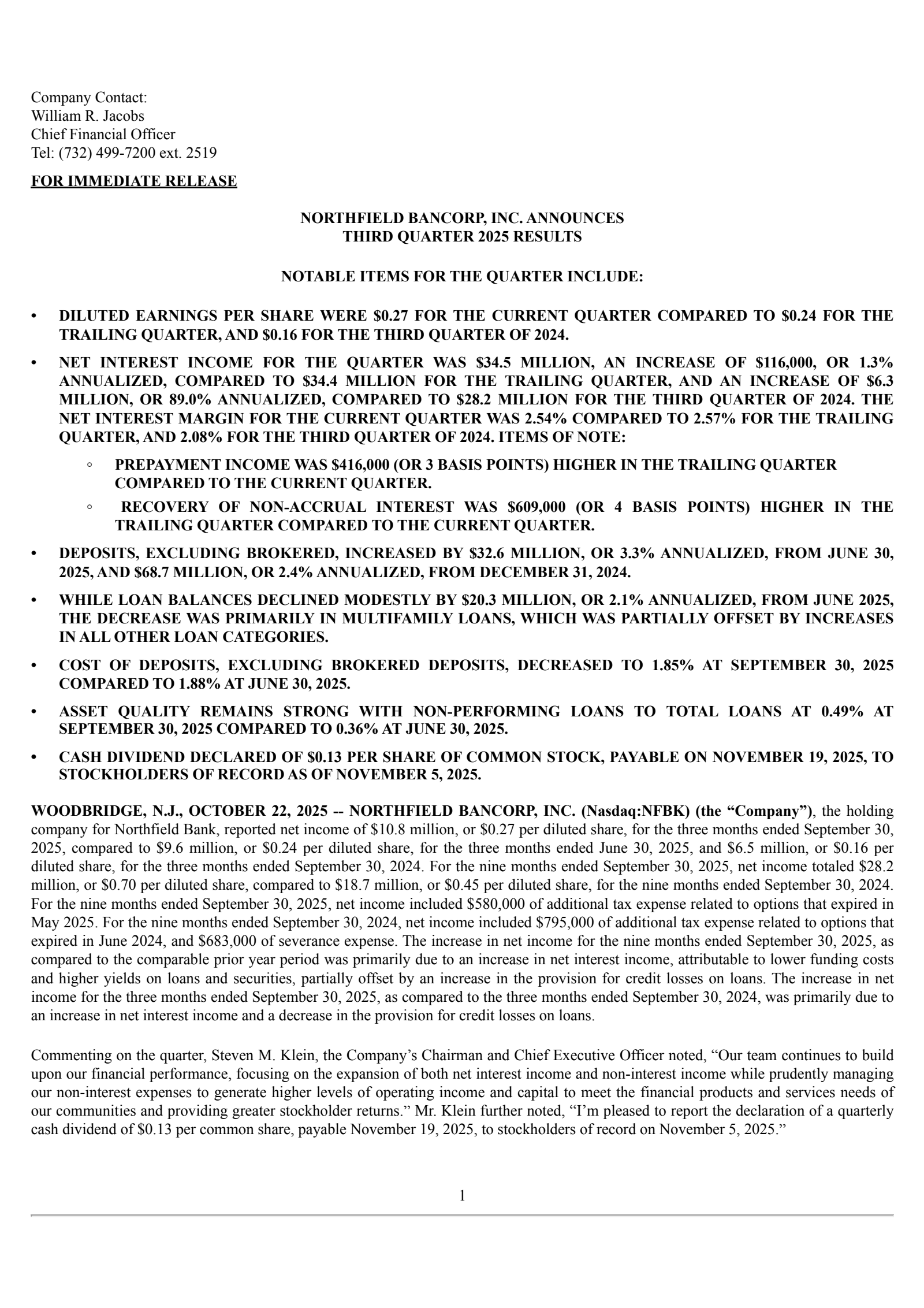 Company Contact:
William R. Jacobs
Chief Financial Officer
Tel: (732) 499-7200 ext. 2519

FOR IMMEDIATE RELEASE

NORTHFIELD BANCORP, INC. ANNOUNCES
THIRD QUARTER 2025 RESULTS

NOTABLE ITEMS FOR THE QUARTER INCLUDE:

• DILUTED EARNINGS PER SHARE WERE \$0.27 FOR THE CURRENT QUARTER COMPARED TO \$0.24 FOR THE TRAILING QUARTER, AND \$0.16 FOR THE THIRD QUARTER OF 2024.

• NET INTEREST INCOME FOR THE QUARTER WAS \$34.5 MILLION, AN INCREASE OF \$116,000, OR 1.3% ANNUALIZED, COMPARED TO \$34.4 MILLION FOR THE TRAILING QUARTER, AND AN INCREASE OF \$6.3 MILLION, OR 89.0% ANNUALIZED, COMPARED TO \$28.2 MILLION FOR THE THIRD QUARTER OF 2024. THE NET INTEREST MARGIN FOR THE CURRENT QUARTER WAS 2.54% COMPARED TO 2.57% FOR THE TRAILING QUARTER, AND 2.08% FOR THE THIRD QUARTER OF 2024. ITEMS OF NOTE:

◦ PREPAYMENT INCOME WAS \$416,000 (OR 3 BASIS POINTS) HIGHER IN THE TRAILING QUARTER COMPARED TO THE CURRENT QUARTER.

◦ RECOVERY OF NON-ACCRUAL INTEREST WAS \$609,000 (OR 4 BASIS POINTS) HIGHER IN THE TRAILING QUARTER COMPARED TO THE CURRENT QUARTER.

• DEPOSITS, EXCLUDING BROKERED, INCREASED BY \$32.6 MILLION, OR 3.3% ANNUALIZED, FROM JUNE 30, 2025, AND \$68.7 MILLION, OR 2.4% ANNUALIZED, FROM DECEMBER 31, 2024.

• WHILE LOAN BALANCES DECLINED MODESTLY BY \$20.3 MILLION, OR 2.1% ANNUALIZED, FROM JUNE 2025, THE DECREASE WAS PRIMARILY IN MULTIFAMILY LOANS, WHICH WAS PARTIALLY OFFSET BY INCREASES IN ALL OTHER LOAN CATEGORIES.

• COST OF DEPOSITS, EXCLUDING BROKERED DEPOSITS, DECREASED TO 1.85% AT SEPTEMBER 30, 2025 COMPARED TO 1.88% AT JUNE 30, 2025.

• ASSET QUALITY REMAINS STRONG WITH NON-PERFORMING LOANS TO TOTAL LOANS AT 0.49% AT SEPTEMBER 30, 2025 COMPARED TO 0.36% AT JUNE 30, 2025.

• CASH DIVIDEND DECLARED OF \$0.13 PER SHARE OF COMMON STOCK, PAYABLE ON NOVEMBER 19, 2025, TO STOCKHOLDERS OF RECORD AS OF NOVEMBER 5, 2025.

WOODBRIDGE, N.J., OCTOBER 22, 2025 -- NORTHFIELD BANCORP, INC. (Nasdaq:NFBK) (the “Company”), the holding company for Northfield Bank, reported net income of \$10.8 million, or \$0.27 per diluted share, for the three months ended September 30, 2025, compared to \$9.6 million, or \$0.24 per diluted share, for the three months ended June 30, 2025, and \$6.5 million, or \$0.16 per diluted share, for the three months ended September 30, 2024. For the nine months ended September 30, 2025, net income totaled \$28.2 million, or \$0.70 per diluted share, compared to \$18.7 million, or \$0.45 per diluted share, for the nine months ended September 30, 2024. For the nine months ended September 30, 2025, net income included \$580,000 of additional tax expense related to options that expired in May 2025. For the nine months ended September 30, 2024, net income included \$795,000 of additional tax expense related to options that expired in June 2024, and \$683,000 of severance expense. The increase in net income for the nine months ended September 30, 2025, as compared to the comparable prior year period was primarily due to an increase in net interest income, attributable to lower funding costs and higher yields on loans and securities, partially offset by an increase in the provision for credit losses on loans. The increase in net income for the three months ended September 30, 2025, as compared to the three months ended September 30, 2024, was primarily due to an increase in net interest income and a decrease in the provision for credit losses on loans.

Commenting on the quarter, Steven M. Klein, the Company’s Chairman and Chief Executive Officer noted, “Our team continues to build upon our financial performance, focusing on the expansion of both net interest income and non-interest income while prudently managing our non-interest expenses to generate higher levels of operating income and capital to meet the financial products and services needs of our communities and providing greater stockholder returns.” Mr. Klein further noted, “I’m pleased to report the declaration of a quarterly cash dividend of \$0.13 per common share, payable November 19, 2025, to stockholders of record on November 5, 2025.”

1